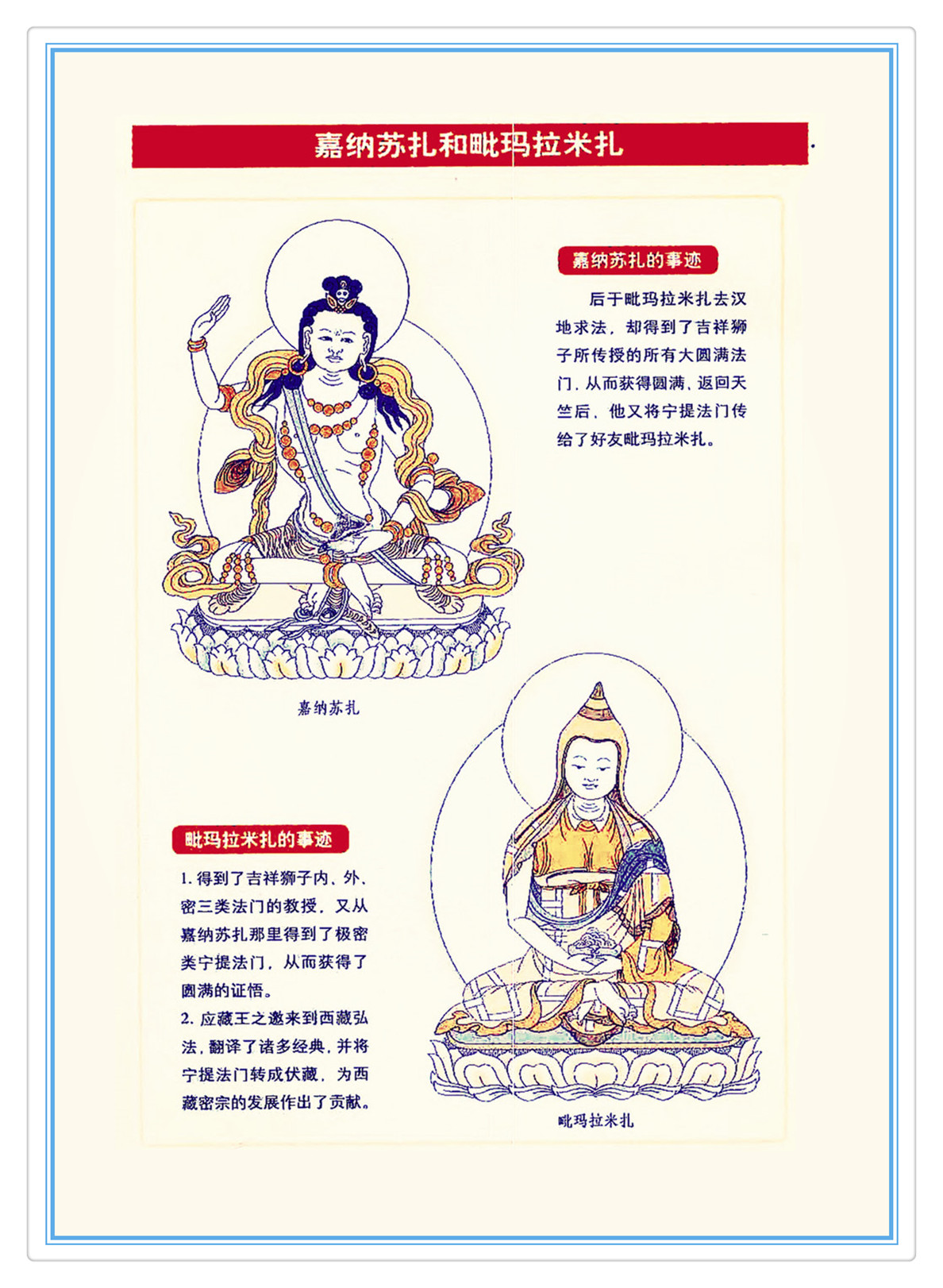 嘉纳苏扎和毗玛拉米扎

嘉纳苏扎的事迹

后于毗玛拉米扎去汉地求法，却得到了吉祥狮子所传授的所有大圆满法门，从而获得圆满，返回天竺后，他又将宁提法门传给了好友毗玛拉米扎。

嘉纳苏扎

毗玛拉米扎的事迹

1.得到了吉祥狮子内、外、密三类法门的教授，又从嘉纳苏扎那里得到了极密类宁提法门，从而获得了圆满的证悟。

2.应藏王之邀来到西藏弘法，翻译了诸多经典，并将宁提法门转成伏藏，为西藏密宗的发展作出了贡献。

毗玛拉米扎